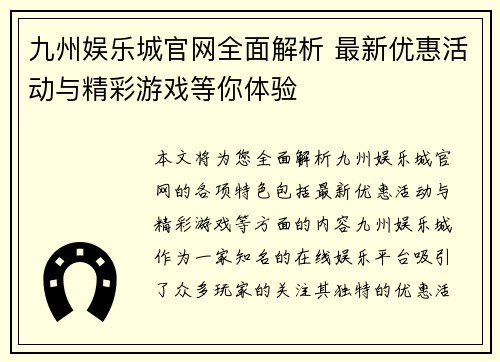 九州娱乐城官网全面解析 最新优惠活动与精彩游戏等你体验

本文将为您全面解析九州娱乐城官网的各项特色包括最新优惠活动与精彩游戏等方面的内容九州娱乐城作为一家知名的在线娱乐平台吸引了众多玩家的关注其独特的优惠活